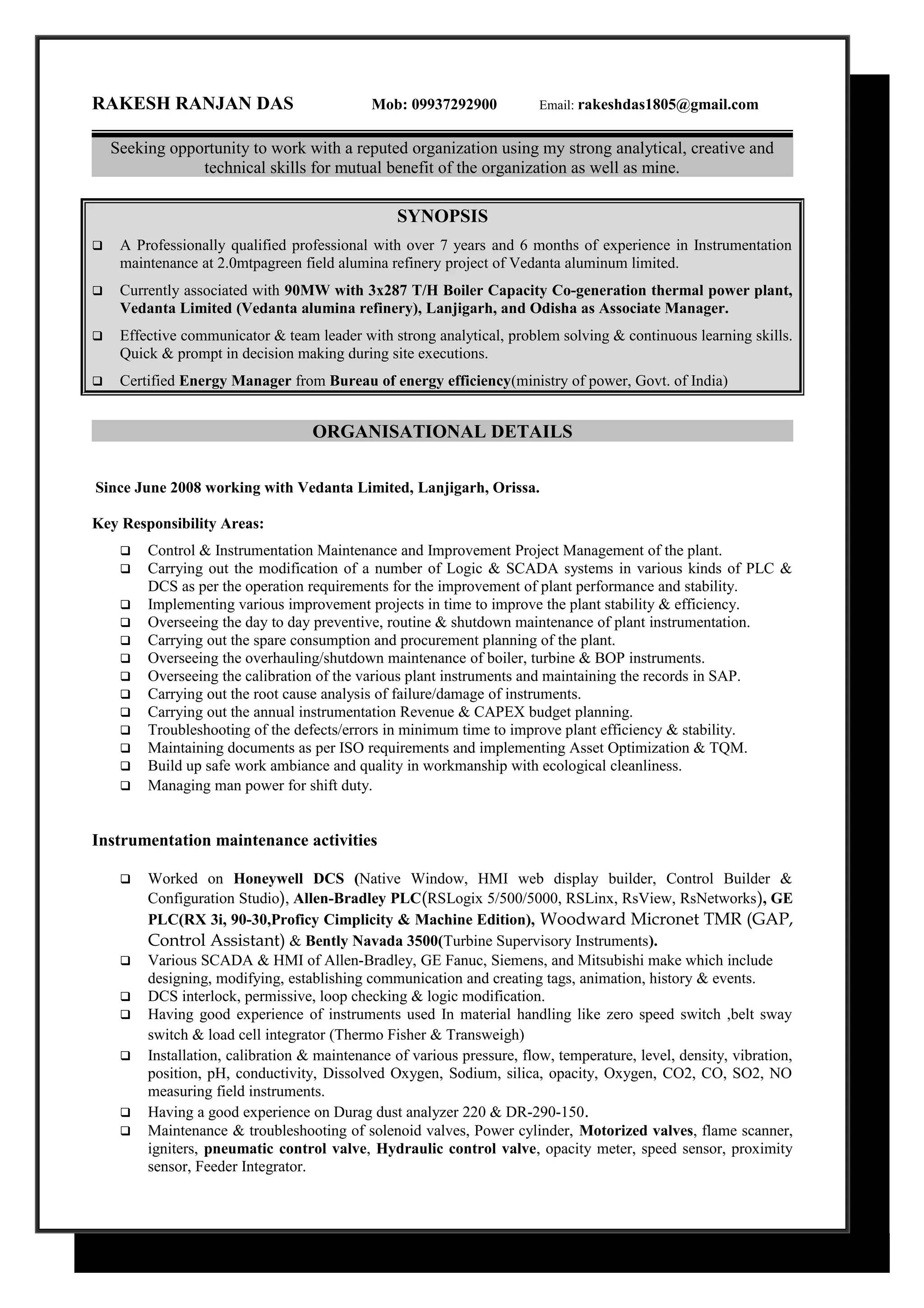 RAKESH RANJAN DAS Mob: 09937292900 Email: rakeshdas1805@gmail.com

Seeking opportunity to work with a reputed organization using my strong analytical, creative and technical skills for mutual benefit of the organization as well as mine.

SYNOPSIS

❑ A Professionally qualified professional with over 7 years and 6 months of experience in Instrumentation maintenance at 2.0mtpagreen field alumina refinery project of Vedanta aluminum limited.

❑ Currently associated with 90MW with 3x287 T/H Boiler Capacity Co-generation thermal power plant, Vedanta Limited (Vedanta alumina refinery), Lanjigarh, and Odisha as Associate Manager.

❑ Effective communicator & team leader with strong analytical, problem solving & continuous learning skills. Quick & prompt in decision making during site executions.

❑ Certified Energy Manager from Bureau of energy efficiency(ministry of power, Govt. of India)

ORGANISATIONAL DETAILS

Since June 2008 working with Vedanta Limited, Lanjigarh, Orissa.

Key Responsibility Areas:

❑ Control & Instrumentation Maintenance and Improvement Project Management of the plant.
❑ Carrying out the modification of a number of Logic & SCADA systems in various kinds of PLC & DCS as per the operation requirements for the improvement of plant performance and stability.
❑ Implementing various improvement projects in time to improve the plant stability & efficiency.
❑ Overseeing the day to day preventive, routine & shutdown maintenance of plant instrumentation.
❑ Carrying out the spare consumption and procurement planning of the plant.
❑ Overseeing the overhauling/shutdown maintenance of boiler, turbine & BOP instruments.
❑ Overseeing the calibration of the various plant instruments and maintaining the records in SAP.
❑ Carrying out the root cause analysis of failure/damage of instruments.
❑ Carrying out the annual instrumentation Revenue & CAPEX budget planning.
❑ Troubleshooting of the defects/errors in minimum time to improve plant efficiency & stability.
❑ Maintaining documents as per ISO requirements and implementing Asset Optimization & TQM.
❑ Build up safe work ambiance and quality in workmanship with ecological cleanliness.
❑ Managing man power for shift duty.

Instrumentation maintenance activities

❑ Worked on Honeywell DCS (Native Window, HMI web display builder, Control Builder & Configuration Studio), Allen-Bradley PLC(RSLogix 5/500/5000, RSLinx, RsView, RsNetworks), GE PLC(RX 3i, 90-30,Proficy Cimplicity & Machine Edition), Woodward Micronet TMR (GAP, Control Assistant) & Bently Navada 3500(Turbine Supervisory Instruments).
❑ Various SCADA & HMI of Allen-Bradley, GE Fanuc, Siemens, and Mitsubishi make which include designing, modifying, establishing communication and creating tags, animation, history & events.
❑ DCS interlock, permissive, loop checking & logic modification.
❑ Having good experience of instruments used In material handling like zero speed switch ,belt sway switch & load cell integrator (Thermo Fisher & Transweigh)
❑ Installation, calibration & maintenance of various pressure, flow, temperature, level, density, vibration, position, pH, conductivity, Dissolved Oxygen, Sodium, silica, opacity, Oxygen, CO2, CO, SO2, NO measuring field instruments.
❑ Having a good experience on Durag dust analyzer 220 & DR-290-150.
❑ Maintenance & troubleshooting of solenoid valves, Power cylinder, Motorized valves, flame scanner, igniters, pneumatic control valve, Hydraulic control valve, opacity meter, speed sensor, proximity sensor, Feeder Integrator.